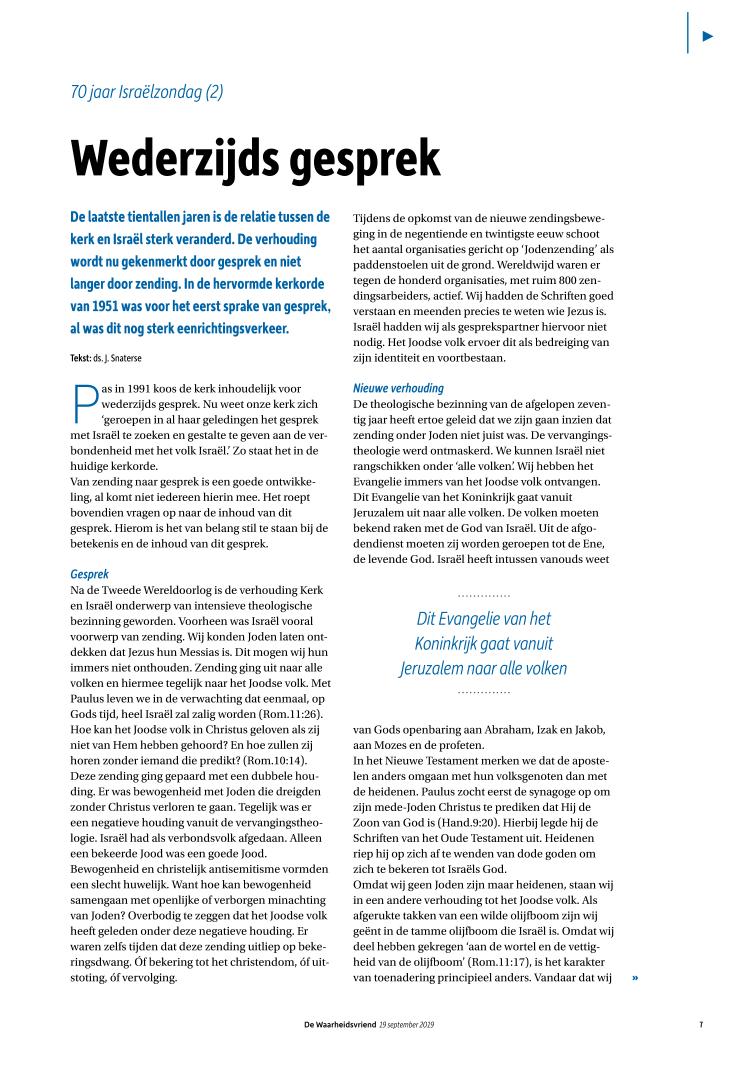 70 jaar Israëlzondag (2)

Wederzijds gesprek

De laatste tientallen jaren is de relatie tussen de kerk en Israël sterk veranderd. De verhouding wordt nu gekenmerkt door gesprek en niet langer door zending. In de hervormde kerkorde van 1951 was voor het eerst sprake van gesprek, al was dit nog sterk eenrichtingsverkeer.

Tekst: ds. J. Snaterse

Pas in 1991 koos de kerk inhoudelijk voor wederzijds gesprek. Nu weet onze kerk zich 'geroepen in al haar geledingen het gesprek met Israël te zoeken en gestalte te geven aan de verbondenheid met het volk Israël.' Zo staat het in de huidige kerkorde.
Van zending naar gesprek is een goede ontwikkeling, al komt niet iedereen hierin mee. Het roept bovendien vragen op naar de inhoud van dit gesprek. Hierom is het van belang stil te staan bij de betekenis en de inhoud van dit gesprek.

Gesprek
Na de Tweede Wereldoorlog is de verhouding Kerk en Israël onderwerp van intensieve theologische bezinning geworden. Voorheen was Israël vooral voorwerp van zending. Wij konden Joden laten ontdekken dat Jezus hun Messias is. Dit mogen wij hun immers niet onthouden. Zending ging uit naar alle volken en hiermee tegelijk naar het Joodse volk. Met Paulus leven we in de verwachting dat eenmaal, op Gods tijd, heel Israël zal zalig worden (Rom.11:26). Hoe kan het Joodse volk in Christus geloven als zij niet van Hem hebben gehoord? En hoe zullen zij horen zonder iemand die predikt? (Rom.10:14).
Deze zending ging gepaard met een dubbele houding. Er was bewogenheid met Joden die dreigden zonder Christus verloren te gaan. Tegelijk was er een negatieve houding vanuit de vervangingstheologie. Israël had als verbondsvolk afgedaan. Alleen een bekeerde Jood was een goede Jood.
Bewogenheid en christelijk antisemitisme vormden een slecht huwelijk. Want hoe kan bewogenheid samengaan met openlijke of verborgen minachting van Joden? Overbodig te zeggen dat het Joodse volk heeft geleden onder deze negatieve houding. Er waren zelfs tijden dat deze zending uitliep op bekeringsdwang. Óf bekering tot het christendom, óf uitstoting, óf vervolging.

Tijdens de opkomst van de nieuwe zendingsbeweging in de negentiende en twintigste eeuw schoot het aantal organisaties gericht op 'Jodenzending' als paddenstoelen uit de grond. Wereldwijd waren er tegen de honderd organisaties, met ruim 800 zendingsarbeiders, actief. Wij hadden de Schriften goed verstaan en meenden precies te weten wie Jezus is. Israël hadden wij als gesprekspartner hiervoor niet nodig. Het Joodse volk ervoer dit als bedreiging van zijn identiteit en voortbestaan.

Nieuwe verhouding
De theologische bezinning van de afgelopen zeventig jaar heeft ertoe geleid dat we zijn gaan inzien dat zending onder Joden niet juist was. De vervangingstheologie werd ontmaskerd. We kunnen Israël niet rangschikken onder 'alle volken'. Wij hebben het Evangelie immers van het Joodse volk ontvangen. Dit Evangelie van het Koninkrijk gaat vanuit Jeruzalem uit naar alle volken. De volken moeten bekend raken met de God van Israël. Uit de afgodendienst moeten zij worden geroepen tot de Ene, de levende God. Israël heeft intussen vanouds weet

Dit Evangelie van het Koninkrijk gaat vanuit Jeruzalem naar alle volken

van Gods openbaring aan Abraham, Izak en Jakob, aan Mozes en de profeten.
In het Nieuwe Testament merken we dat de apostelen anders omgaan met hun volksgenoten dan met de heidenen. Paulus zocht eerst de synagoge op om zijn mede-Joden Christus te prediken dat Hij de Zoon van God is (Hand.9:20). Hierbij legde hij de Schriften van het Oude Testament uit. Heidenen riep hij op zich af te wenden van dode goden om zich te bekeren tot Israëls God.
Omdat wij geen Joden zijn maar heidenen, staan wij in een andere verhouding tot het Joodse volk. Als afgerukte takken van een wilde olijfboom zijn wij geënt in de tamme olijfboom die Israël is. Omdat wij deel hebben gekregen 'aan de wortel en de vettigheid van de olijfboom' (Rom.11:17), is het karakter van toenadering principieel anders. Vandaar dat wij »

De Waarheidsvriend 19 september 2019 7